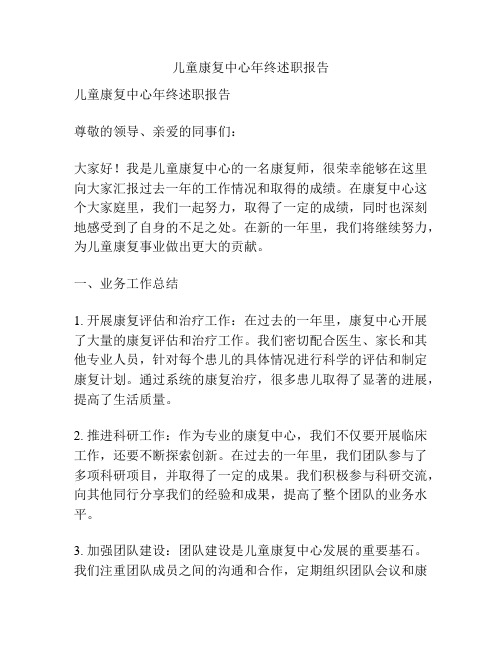 儿童康复中心年终述职报告

儿童康复中心年终述职报告

尊敬的领导、亲爱的同事们：

大家好！我是儿童康复中心的一名康复师，很荣幸能够在这里向大家汇报过去一年的工作情况和取得的成绩。在康复中心这个大家庭里，我们一起努力，取得了一定的成绩，同时也深刻地感受到了自身的不足之处。在新的一年里，我们将继续努力，为儿童康复事业做出更大的贡献。

一、业务工作总结

1. 开展康复评估和治疗工作：在过去的一年里，康复中心开展了大量的康复评估和治疗工作。我们密切配合医生、家长和其他专业人员，针对每个患儿的具体情况进行科学的评估和制定康复计划。通过系统的康复治疗，很多患儿取得了显著的进展，提高了生活质量。

2. 推进科研工作：作为专业的康复中心，我们不仅要开展临床工作，还要不断探索创新。在过去的一年里，我们团队参与了多项科研项目，并取得了一定的成果。我们积极参与科研交流，向其他同行分享我们的经验和成果，提高了整个团队的业务水平。

3. 加强团队建设：团队建设是儿童康复中心发展的重要基石。我们注重团队成员之间的沟通和合作，定期组织团队会议和康